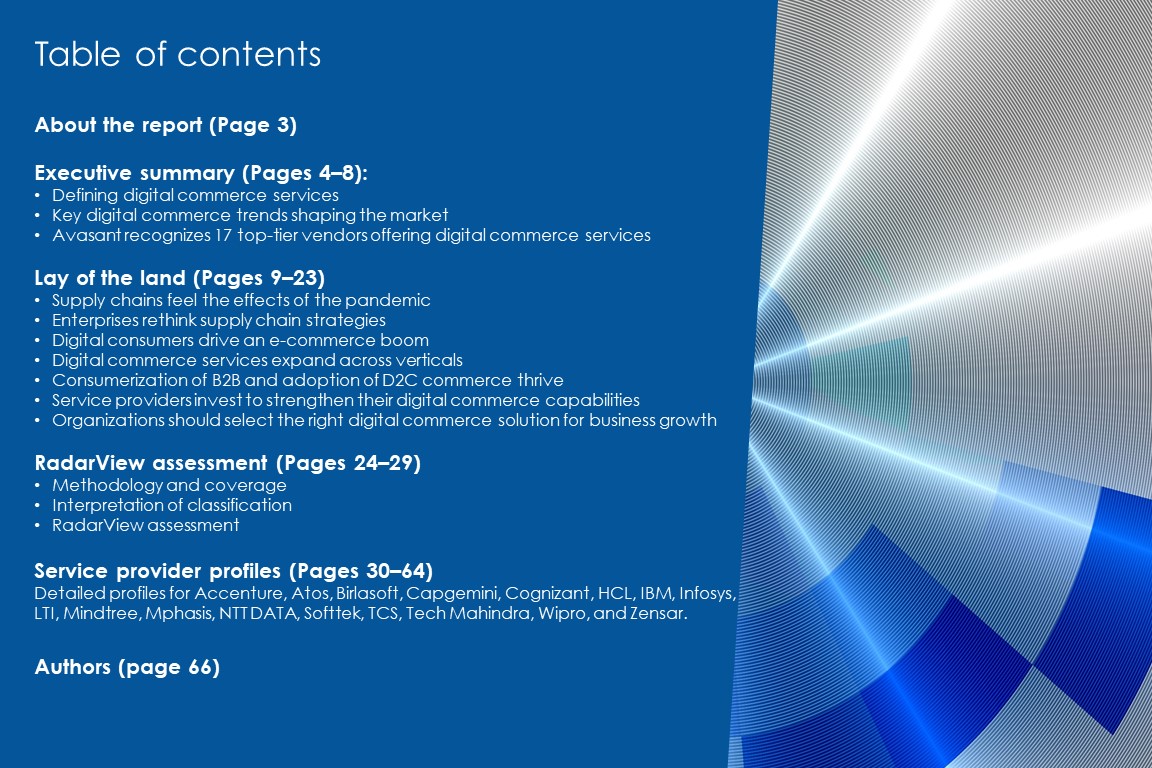 Table of contents

About the report (Page 3)

Executive summary (Pages 4–8):
• Defining digital commerce services
• Key digital commerce trends shaping the market
• Avasant recognizes 17 top-tier vendors offering digital commerce services

Lay of the land (Pages 9–23)
• Supply chains feel the effects of the pandemic
• Enterprises rethink supply chain strategies
• Digital consumers drive an e-commerce boom
• Digital commerce services expand across verticals
• Consumerization of B2B and adoption of D2C commerce thrive
• Service providers invest to strengthen their digital commerce capabilities
• Organizations should select the right digital commerce solution for business growth

RadarView assessment (Pages 24–29)
• Methodology and coverage
• Interpretation of classification
• RadarView assessment

Service provider profiles (Pages 30–64)
Detailed profiles for Accenture, Atos, Birlasoft, Capgemini, Cognizant, HCL, IBM, Infosys, LTI, Mindtree, Mphasis, NTT DATA, Softtek, TCS, Tech Mahindra, Wipro, and Zensar.

Authors (page 66)